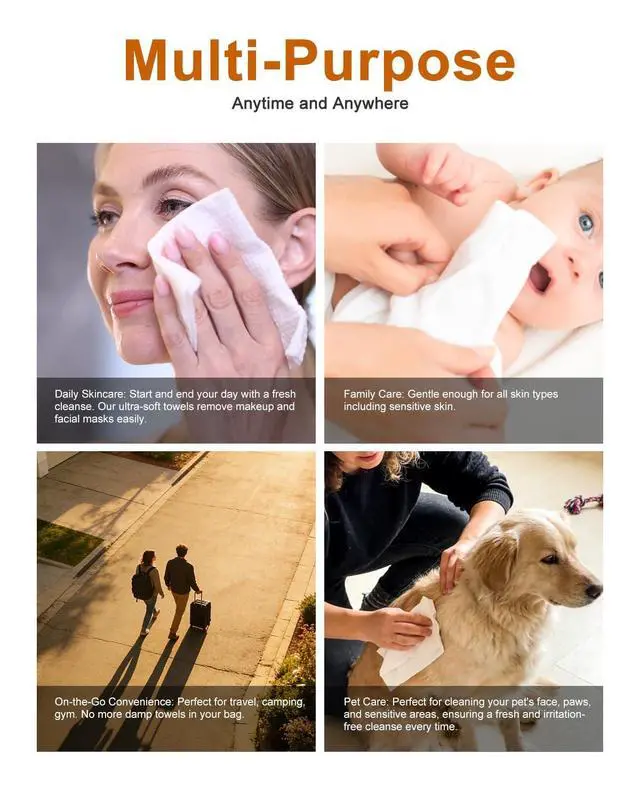 Multi-Purpose

Anytime and Anywhere

Daily Skincare: Start and end your day with a fresh cleanse. Our ultra-soft towels remove makeup and facial masks easily.

Family Care: Gentle enough for all skin types including sensitive skin.

On-the-Go Convenience: Perfect for travel, camping, gym. No more damp towels in your bag.

Pet Care: Perfect for cleaning your pet's face, paws, and sensitive areas, ensuring a fresh and irritation-free cleanse every time.